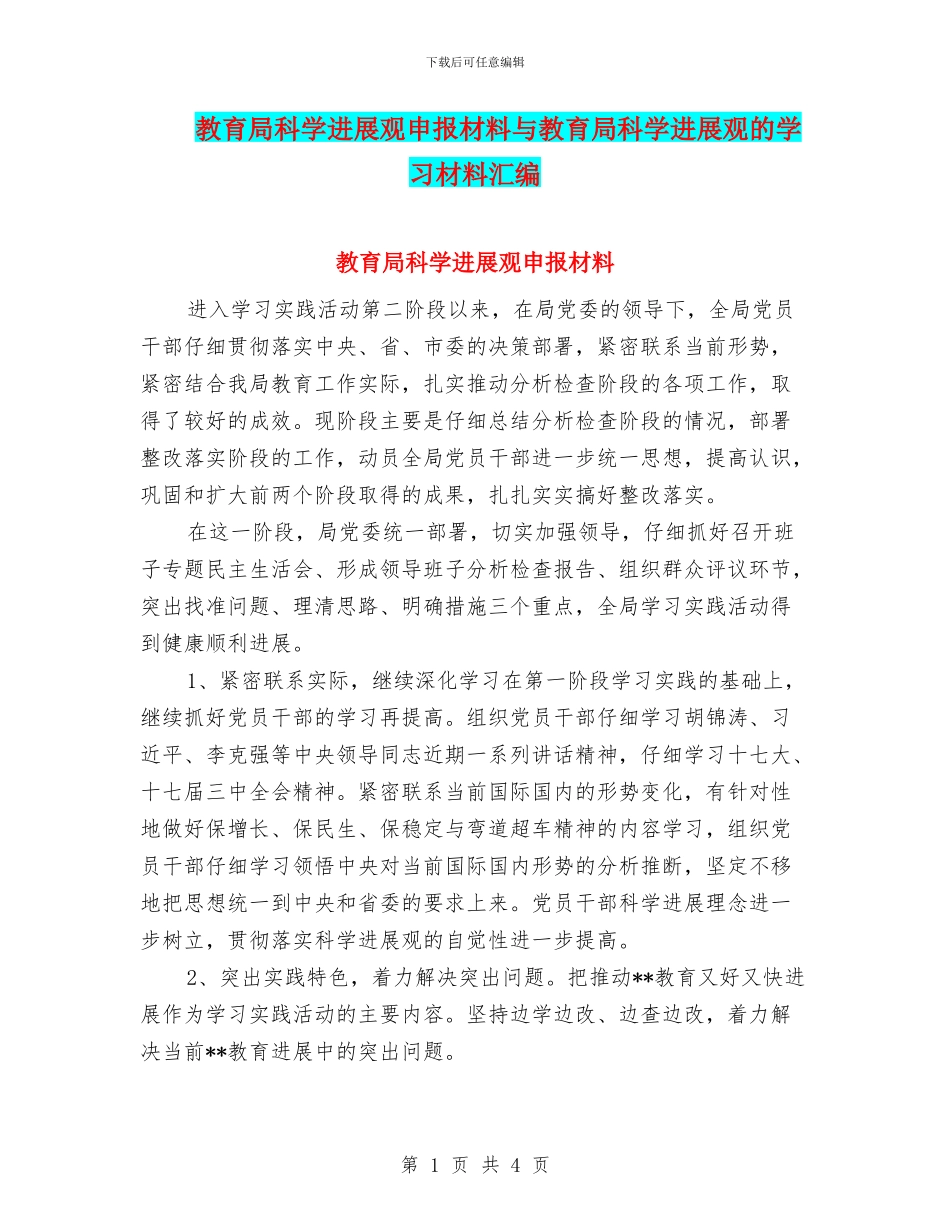 下载后可任意编辑

教育局科学进展观申报材料与教育局科学进展观的学习材料汇编

教育局科学进展观申报材料

进入学习实践活动第二阶段以来，在局党委的领导下，全局党员干部仔细贯彻落实中央、省、市委的决策部署，紧密联系当前形势，紧密结合我局教育工作实际，扎实推动分析检查阶段的各项工作，取得了较好的成效。现阶段主要是仔细总结分析检查阶段的情况，部署整改落实阶段的工作，动员全局党员干部进一步统一思想，提高认识，巩固和扩大前两个阶段取得的成果，扎扎实实搞好整改落实。

在这一阶段，局党委统一部署，切实加强领导，仔细抓好召开班子专题民主生活会、形成领导班子分析检查报告、组织群众评议环节，突出找准问题、理清思路、明确措施三个重点，全局学习实践活动得到健康顺利进展。

1、紧密联系实际，继续深化学习在第一阶段学习实践的基础上，继续抓好党员干部的学习再提高。组织党员干部仔细学习胡锦涛、习近平、李克强等中央领导同志近期一系列讲话精神，仔细学习十七大、十七届三中全会精神。紧密联系当前国际国内的形势变化，有针对性地做好保增长、保民生、保稳定与弯道超车精神的内容学习，组织党员干部仔细学习领悟中央对当前国际国内形势的分析推断，坚定不移地把思想统一到中央和省委的要求上来。党员干部科学进展理念进一步树立，贯彻落实科学进展观的自觉性进一步提高。

2、突出实践特色，着力解决突出问题。把推动**教育又好又快进展作为学习实践活动的主要内容。坚持边学边改、边查边改，着力解决当前**教育进展中的突出问题。

第 1 页 共 4 页